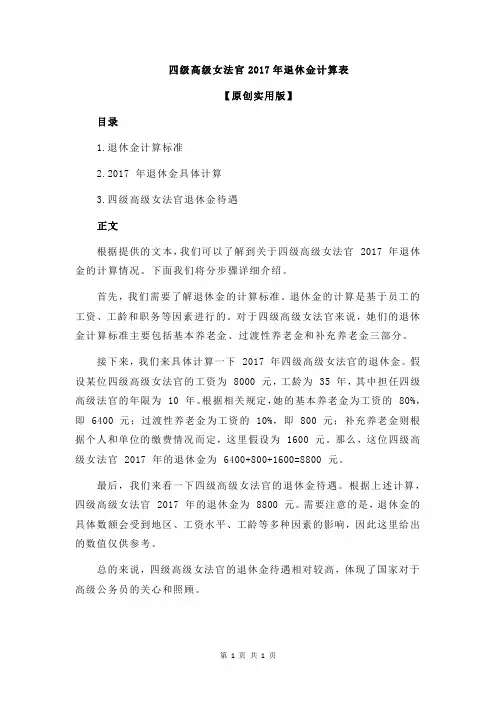 四级高级女法官 2017 年退休金计算表

【原创实用版】

目录

1.退休金计算标准

2.2017 年退休金具体计算

3.四级高级女法官退休金待遇

正文

根据提供的文本，我们可以了解到关于四级高级女法官 2017 年退休金的计算情况。下面我们将分步骤详细介绍。

首先，我们需要了解退休金的计算标准。退休金的计算是基于员工的工资、工龄和职务等因素进行的。对于四级高级女法官来说，她们的退休金计算标准主要包括基本养老金、过渡性养老金和补充养老金三部分。

接下来，我们来具体计算一下 2017 年四级高级女法官的退休金。假设某位四级高级女法官的工资为 8000 元，工龄为 35 年，其中担任四级高级法官的年限为 10 年。根据相关规定，她的基本养老金为工资的 80%，即 6400 元；过渡性养老金为工资的 10%，即 800 元；补充养老金则根据个人和单位的缴费情况而定，这里假设为 1600 元。那么，这位四级高级女法官 2017 年的退休金为 6400+800+1600=8800 元。

最后，我们来看一下四级高级女法官的退休金待遇。根据上述计算，四级高级女法官 2017 年的退休金为 8800 元。需要注意的是，退休金的具体数额会受到地区、工资水平、工龄等多种因素的影响，因此这里给出的数值仅供参考。

总的来说，四级高级女法官的退休金待遇相对较高，体现了国家对于高级公务员的关心和照顾。

第 1 页 共 1 页